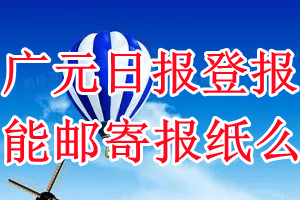 广元日报登报
能邮寄报纸么